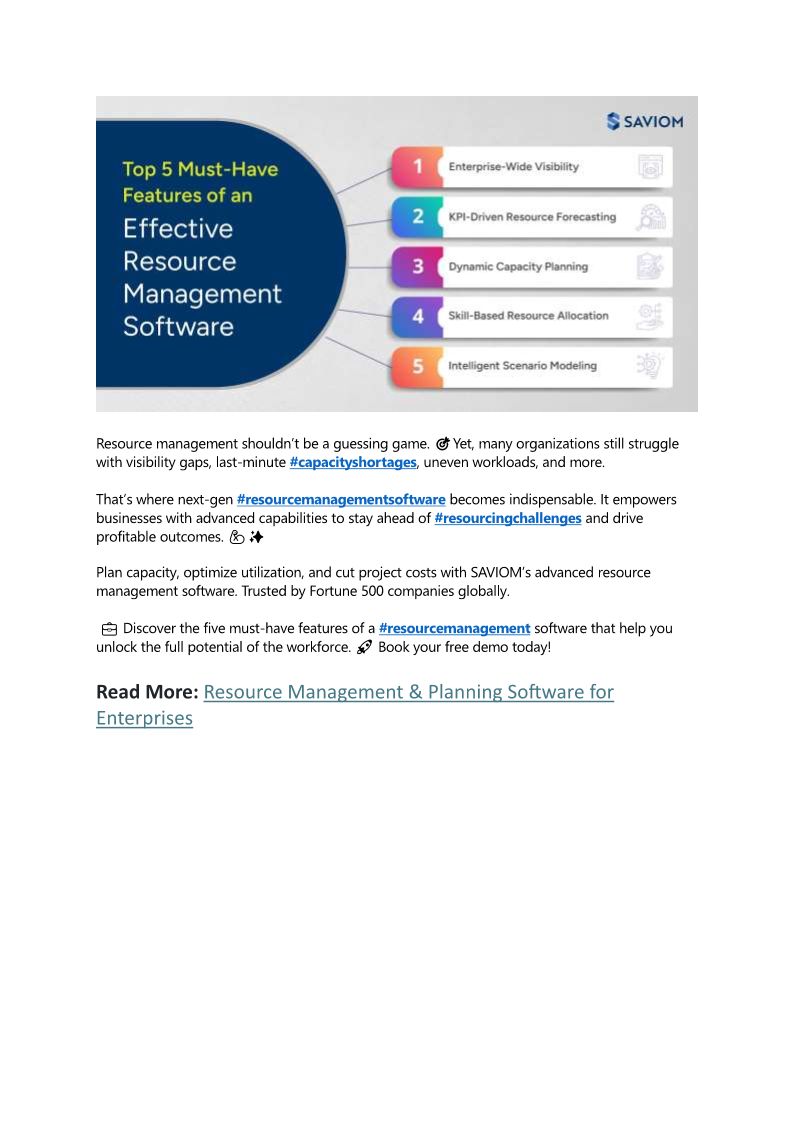 SAVIOM

Top 5 Must-Have Features of an Effective Resource Management Software

1 Enterprise-Wide Visibility

2 KPI-Driven Resource Forecasting

3 Dynamic Capacity Planning

4 Skill-Based Resource Allocation

5 Intelligent Scenario Modeling

Resource management shouldn't be a guessing game. 🎯 Yet, many organizations still struggle with visibility gaps, last-minute #capacityshortages, uneven workloads, and more.

That's where next-gen #resourcemanagementsoftware becomes indispensable. It empowers businesses with advanced capabilities to stay ahead of #resourcingchallenges and drive profitable outcomes. 💪✨

Plan capacity, optimize utilization, and cut project costs with SAVIOM's advanced resource management software. Trusted by Fortune 500 companies globally.

💼 Discover the five must-have features of a #resourcemanagement software that help you unlock the full potential of the workforce. 🚀 Book your free demo today!

Read More: Resource Management & Planning Software for Enterprises